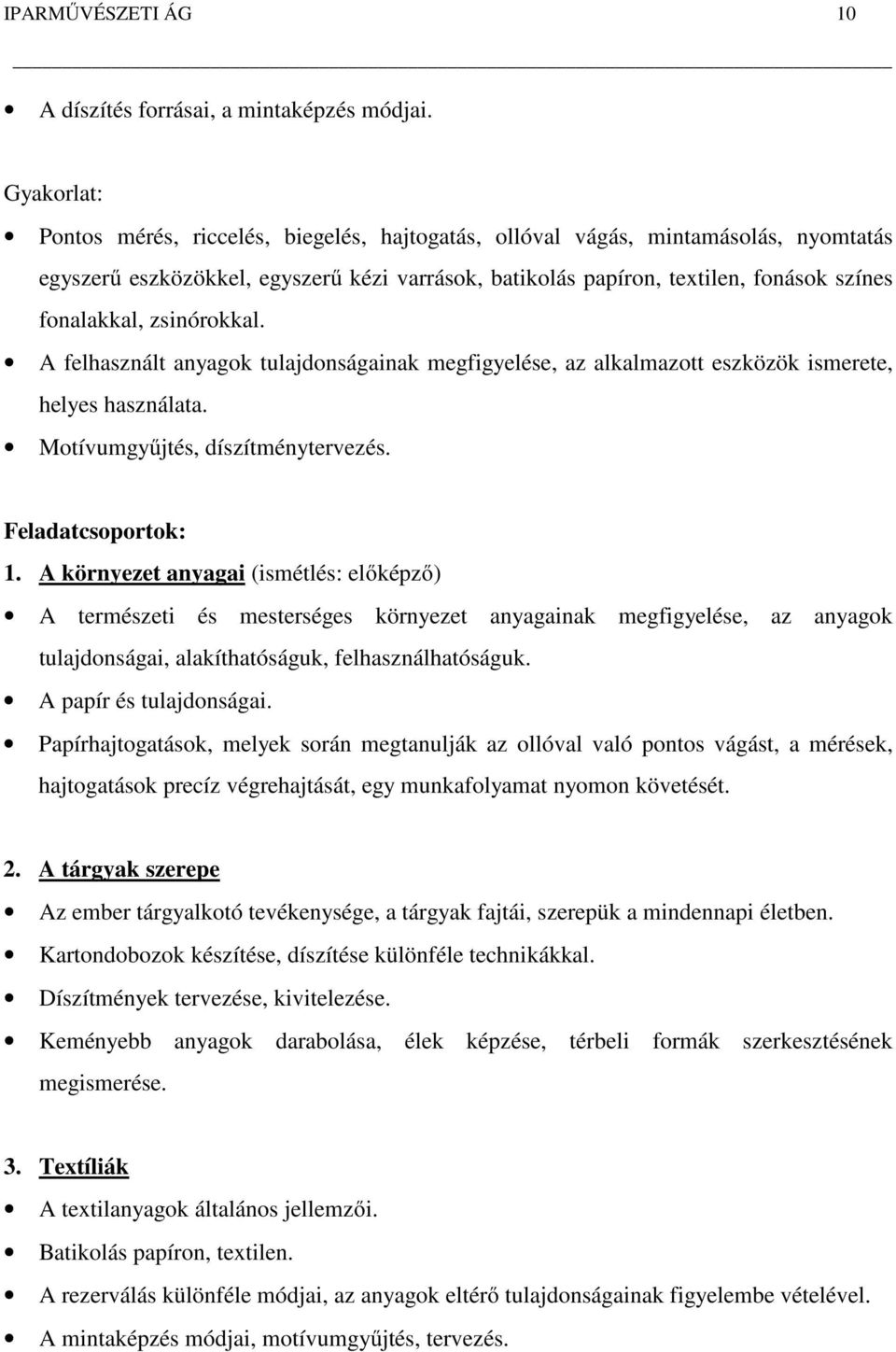 IPARMŰVÉSZETI ÁG 10

• A díszítés forrásai, a mintaképzés módjai.

Gyakorlat:

• Pontos mérés, riccelés, biegelés, hajtogatás, ollóval vágás, mintamásolás, nyomtatás egyszerű eszközökkel, egyszerű kézi varrások, batikolás papíron, textilen, fonások színes fonalakkal, zsinórokkal.
• A felhasznált anyagok tulajdonságainak megfigyelése, az alkalmazott eszközök ismerete, helyes használata.
• Motívumgyűjtés, díszítménytervezés.

Feladatcsoportok:

1. A környezet anyagai (ismétlés: előképző)
• A természeti és mesterséges környezet anyagainak megfigyelése, az anyagok tulajdonságai, alakíthatóságuk, felhasználhatóságuk.
• A papír és tulajdonságai.
• Papírhajtogatások, melyek során megtanulják az ollóval való pontos vágást, a mérések, hajtogatások precíz végrehajtását, egy munkafolyamat nyomon követését.

2. A tárgyak szerepe
• Az ember tárgyalkotó tevékenysége, a tárgyak fajtái, szerepük a mindennapi életben.
• Kartondobozok készítése, díszítése különféle technikákkal.
• Díszítmények tervezése, kivitelezése.
• Keményebb anyagok darabolása, élek képzése, térbeli formák szerkesztésének megismerése.

3. Textíliák
• A textilanyagok általános jellemzői.
• Batikolás papíron, textilen.
• A rezerválás különféle módjai, az anyagok eltérő tulajdonságainak figyelembe vételével.
• A mintaképzés módjai, motívumgyűjtés, tervezés.